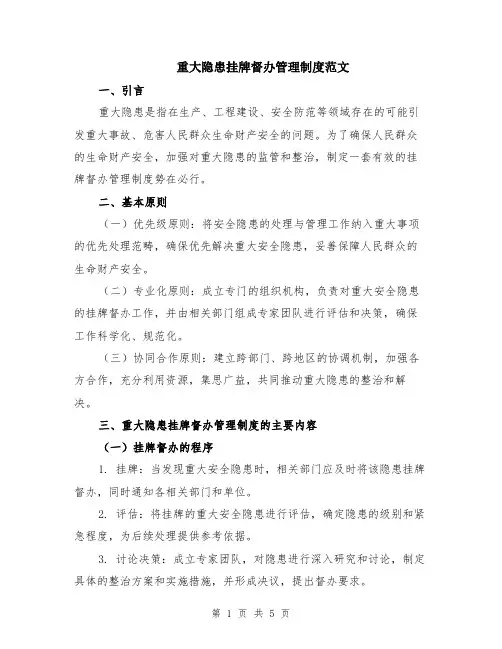 重大隐患挂牌督办管理制度范文

一、引言

重大隐患是指在生产、工程建设、安全防范等领域存在的可能引发重大事故、危害人民群众生命财产安全的问题。为了确保人民群众的生命财产安全，加强对重大隐患的监管和整治，制定一套有效的挂牌督办管理制度势在必行。

二、基本原则

（一）优先级原则：将安全隐患的处理与管理工作纳入重大事项的优先处理范畴，确保优先解决重大安全隐患，妥善保障人民群众的生命财产安全。

（二）专业化原则：成立专门的组织机构，负责对重大安全隐患的挂牌督办工作，并由相关部门组成专家团队进行评估和决策，确保工作科学化、规范化。

（三）协同合作原则：建立跨部门、跨地区的协调机制，加强各方合作，充分利用资源，集思广益，共同推动重大隐患的整治和解决。

三、重大隐患挂牌督办管理制度的主要内容

（一）挂牌督办的程序

1. 挂牌：当发现重大安全隐患时，相关部门应及时将该隐患挂牌督办，同时通知各相关部门和单位。

2. 评估：将挂牌的重大安全隐患进行评估，确定隐患的级别和紧急程度，为后续处理提供参考依据。

3. 讨论决策：成立专家团队，对隐患进行深入研究和讨论，制定具体的整治方案和实施措施，并形成决议，提出督办要求。

第 1 页 共 5 页